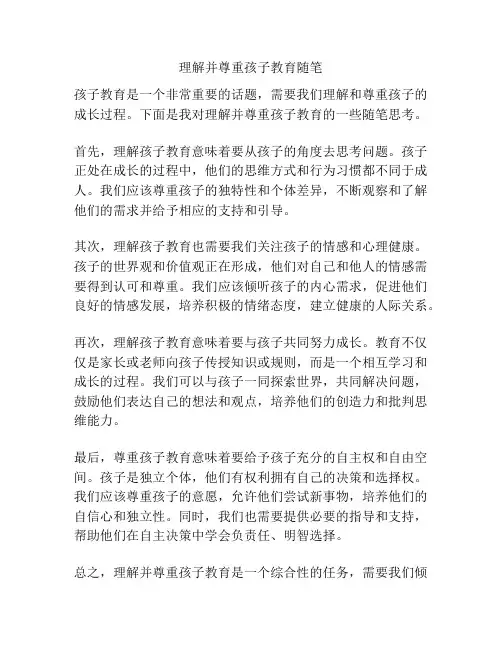 理解并尊重孩子教育随笔

孩子教育是一个非常重要的话题，需要我们理解和尊重孩子的成长过程。下面是我对理解并尊重孩子教育的一些随笔思考。

首先，理解孩子教育意味着要从孩子的角度去思考问题。孩子正处在成长的过程中，他们的思维方式和行为习惯都不同于成人。我们应该尊重孩子的独特性和个体差异，不断观察和了解他们的需求并给予相应的支持和引导。

其次，理解孩子教育也需要我们关注孩子的情感和心理健康。孩子的世界观和价值观正在形成，他们对自己和他人的情感需要得到认可和尊重。我们应该倾听孩子的内心需求，促进他们良好的情感发展，培养积极的情绪态度，建立健康的人际关系。

再次，理解孩子教育意味着要与孩子共同努力成长。教育不仅仅是家长或老师向孩子传授知识或规则，而是一个相互学习和成长的过程。我们可以与孩子一同探索世界，共同解决问题，鼓励他们表达自己的想法和观点，培养他们的创造力和批判思维能力。

最后，尊重孩子教育意味着要给予孩子充分的自主权和自由空间。孩子是独立个体，他们有权利拥有自己的决策和选择权。我们应该尊重孩子的意愿，允许他们尝试新事物，培养他们的自信心和独立性。同时，我们也需要提供必要的指导和支持，帮助他们在自主决策中学会负责任、明智选择。

总之，理解并尊重孩子教育是一个综合性的任务，需要我们倾